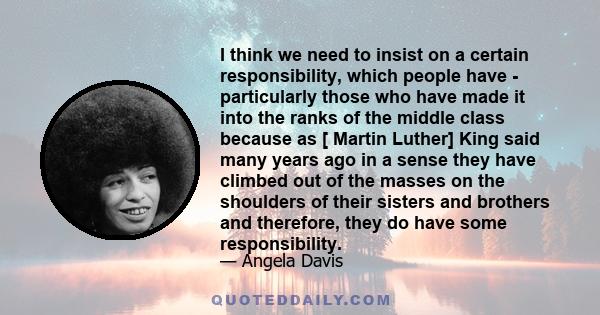 I think we need to insist on a certain responsibility, which people have - particularly those who have made it into the ranks of the middle class because as [ Martin Luther] King said many years ago in a sense they have climbed out of the masses on the shoulders of their sisters and brothers and therefore, they do have some responsibility.
— Angela Davis

QUOTEDDAILY.COM